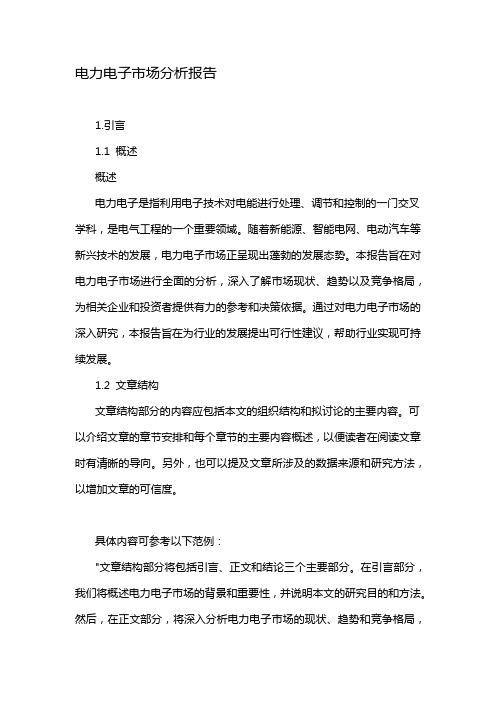 电力电子市场分析报告

1.引言

1.1 概述

概述

电力电子是指利用电子技术对电能进行处理、调节和控制的一门交叉学科，是电气工程的一个重要领域。随着新能源、智能电网、电动汽车等新兴技术的发展，电力电子市场正呈现出蓬勃的发展态势。本报告旨在对电力电子市场进行全面的分析，深入了解市场现状、趋势以及竞争格局，为相关企业和投资者提供有力的参考和决策依据。通过对电力电子市场的深入研究，本报告旨在为行业的发展提出可行性建议，帮助行业实现可持续发展。

1.2 文章结构

文章结构部分的内容应包括本文的组织结构和拟讨论的主要内容。可以介绍文章的章节安排和每个章节的主要内容概述，以便读者在阅读文章时有清晰的导向。另外，也可以提及文章所涉及的数据来源和研究方法，以增加文章的可信度。

具体内容可参考以下范例：

"文章结构部分将包括引言、正文和结论三个主要部分。在引言部分，我们将概述电力电子市场的背景和重要性，并说明本文的研究目的和方法。然后，在正文部分，将深入分析电力电子市场的现状、趋势和竞争格局，